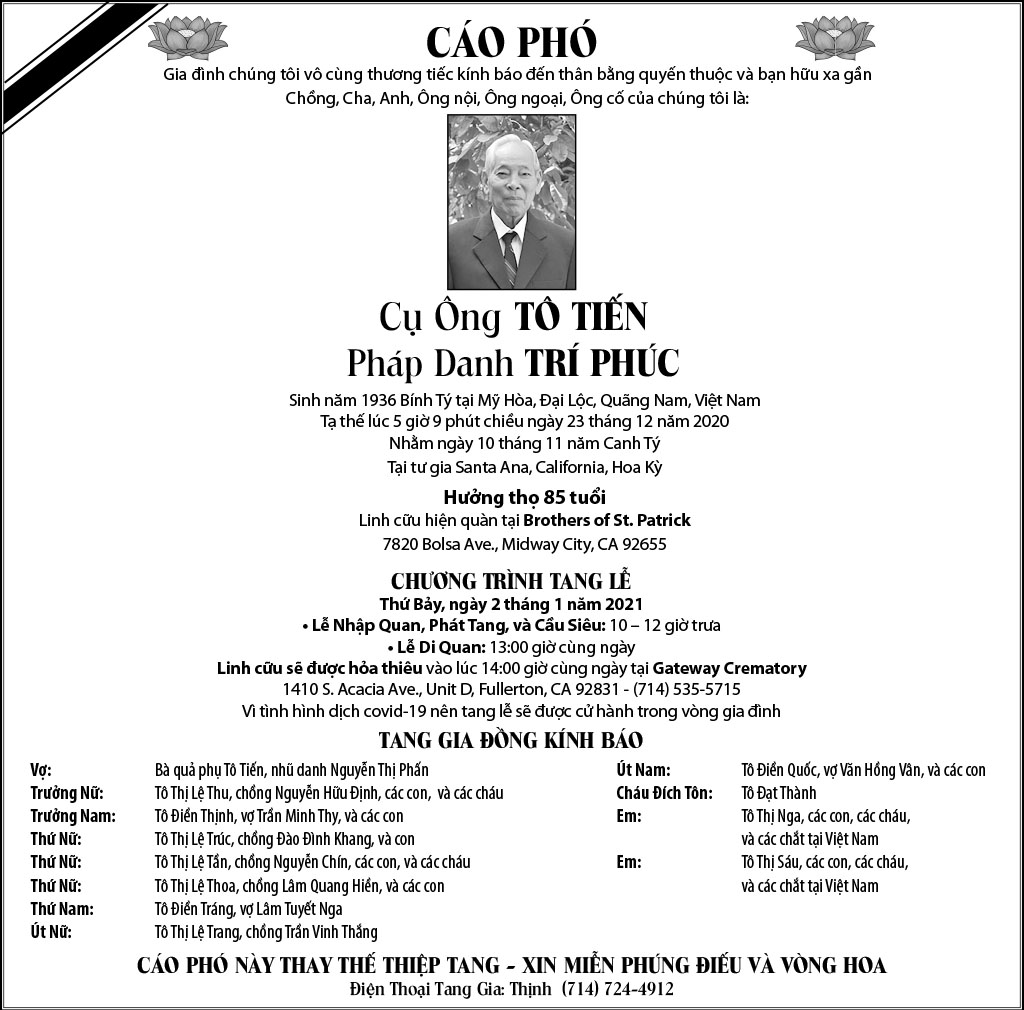 CÁO PHÓ

Gia đình chúng tôi vô cùng thương tiếc kính báo đến thân bằng quyến thuộc và bạn hữu xa gần Chồng, Cha, Anh, Ông nội, Ông ngoại, Ông cố của chúng tôi là:

Cụ Ông TÔ TIẾN
Pháp Danh TRÍ PHÚC

Sinh năm 1936 Bính Tý tại Mỹ Hòa, Đại Lộc, Quãng Nam, Việt Nam
Tạ thế lúc 5 giờ 9 phút chiều ngày 23 tháng 12 năm 2020
Nhằm ngày 10 tháng 11 năm Canh Tý
Tại tư gia Santa Ana, California, Hoa Kỳ

Hưởng thọ 85 tuổi
Linh cữu hiện quàn tại Brothers of St. Patrick
7820 Bolsa Ave., Midway City, CA 92655

CHƯƠNG TRÌNH TANG LỄ
Thứ Bảy, ngày 2 tháng 1 năm 2021
• Lễ Nhập Quan, Phát Tang, và Cầu Siêu: 10 – 12 giờ trưa
• Lễ Di Quan: 13:00 giờ cùng ngày
Linh cữu sẽ được hỏa thiêu vào lúc 14:00 giờ cùng ngày tại Gateway Crematory
1410 S. Acacia Ave., Unit D, Fullerton, CA 92831 - (714) 535-5715
Vì tình hình dịch covid-19 nên tang lễ sẽ được cử hành trong vòng gia đình

TANG GIA ĐỒNG KÍNH BÁO

Vợ: Bà quả phụ Tô Tiến, nhũ danh Nguyễn Thị Phấn
Trưởng Nữ: Tô Thị Lệ Thu, chồng Nguyễn Hữu Định, các con, và các cháu
Trưởng Nam: Tô Điền Thịnh, vợ Trần Minh Thy, và các con
Thứ Nữ: Tô Thị Lệ Trúc, chồng Đào Đình Khang, và con
Thứ Nữ: Tô Thị Lệ Tần, chồng Nguyễn Chín, các con, và các cháu
Thứ Nữ: Tô Thị Lệ Thoa, chồng Lâm Quang Hiền, và các con
Thứ Nam: Tô Điền Tráng, vợ Lâm Tuyết Nga
Út Nữ: Tô Thị Lệ Trang, chồng Trần Vinh Thắng

Út Nam: Tô Điền Quốc, vợ Văn Hồng Vân, và các con
Cháu Đích Tôn: Tô Đạt Thành
Em: Tô Thị Nga, các con, các cháu, và các chắt tại Việt Nam
Em: Tô Thị Sáu, các con, các cháu, và các chắt tại Việt Nam

CÁO PHÓ NÀY THAY THẾ THIỆP TANG - XIN MIỄN PHÚNG ĐIẾU VÀ VÒNG HOA
Điện Thoại Tang Gia: Thịnh (714) 724-4912